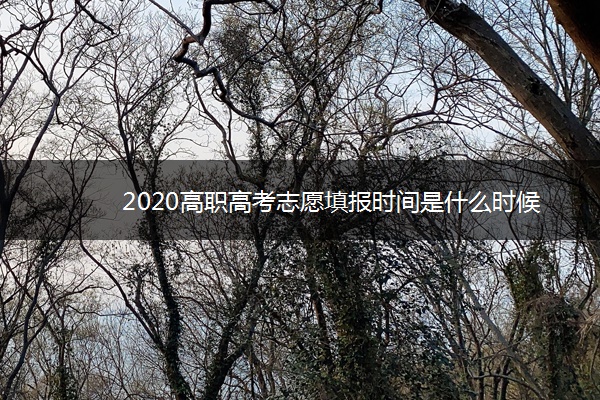 2020高职高考志愿填报时间是什么时候